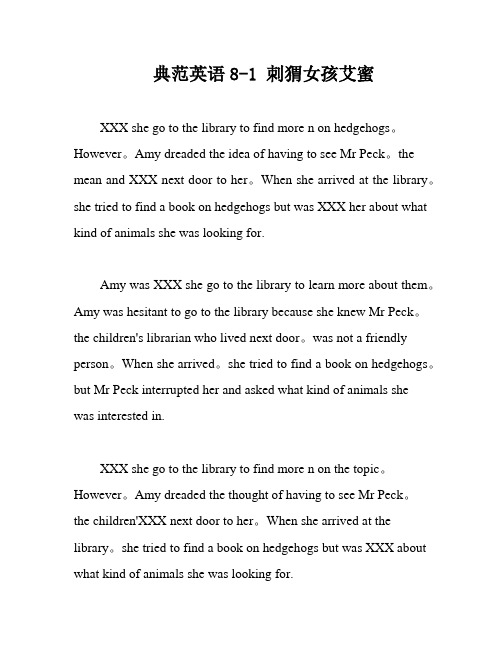 典范英语 8-1 刺猬女孩艾蜜

XXX she go to the library to find more n on hedgehogs。However。Amy dreaded the idea of having to see Mr Peck。the mean and XXX next door to her。When she arrived at the library。she tried to find a book on hedgehogs but was XXX her about what kind of animals she was looking for.

Amy was XXX she go to the library to learn more about them。Amy was hesitant to go to the library because she knew Mr Peck。the children's librarian who lived next door。was not a friendly person。When she arrived。she tried to find a book on hedgehogs。but Mr Peck interrupted her and asked what kind of animals she was interested in.

XXX she go to the library to find more n on the topic。However。Amy dreaded the thought of having to see Mr Peck。the children'XXX next door to her。When she arrived at the library。she tried to find a book on hedgehogs but was XXX about what kind of animals she was looking for.